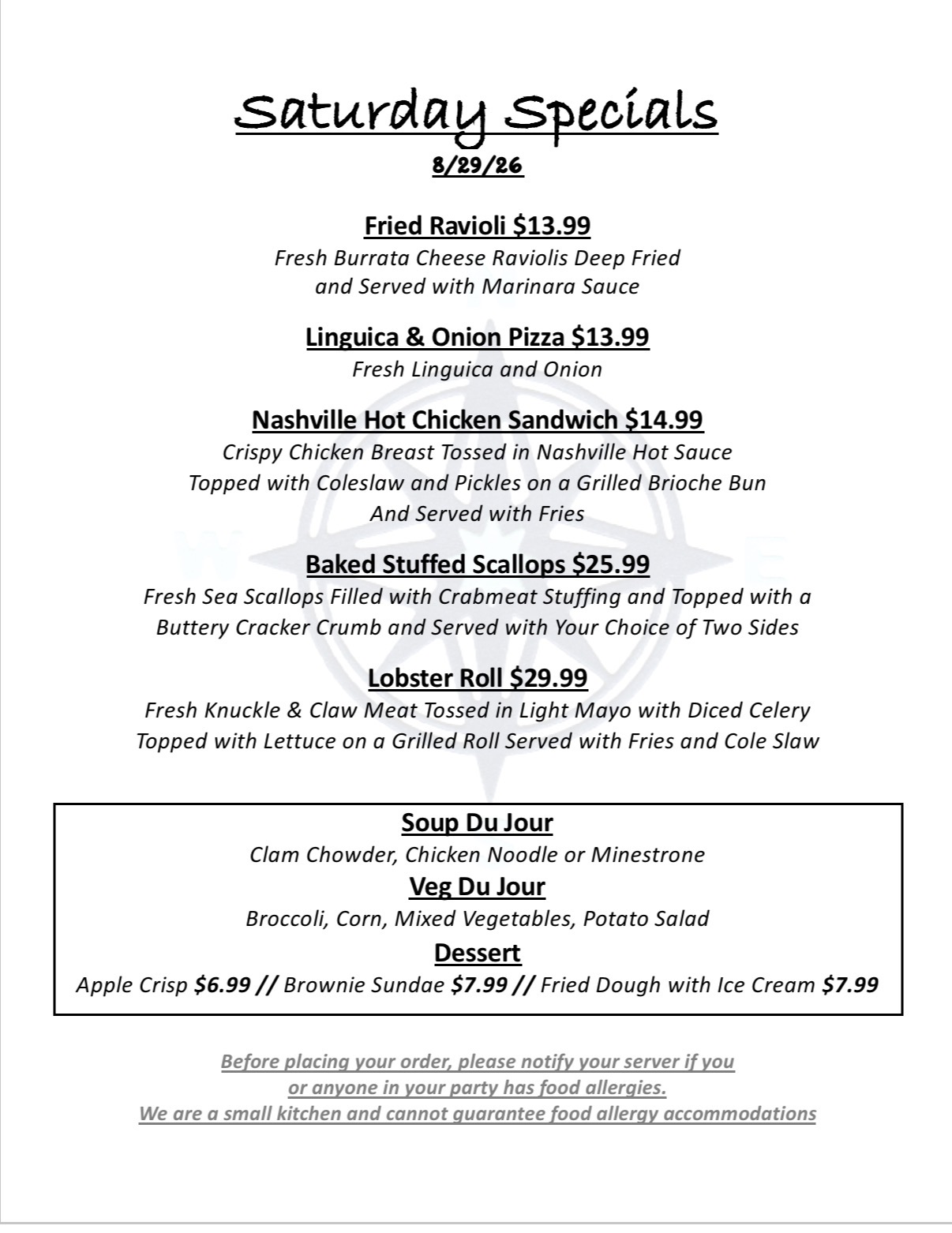 Saturday Specials
8/29/26

Fried Ravioli $13.99
Fresh Burrata Cheese Raviolis Deep Fried and Served with Marinara Sauce

Linguica & Onion Pizza $13.99
Fresh Linguica and Onion

Nashville Hot Chicken Sandwich $14.99
Crispy Chicken Breast Tossed in Nashville Hot Sauce Topped with Coleslaw and Pickles on a Grilled Brioche Bun And Served with Fries

Baked Stuffed Scallops $25.99
Fresh Sea Scallops Filled with Crabmeat Stuffing and Topped with a Buttery Cracker Crumb and Served with Your Choice of Two Sides

Lobster Roll $29.99
Fresh Knuckle & Claw Meat Tossed in Light Mayo with Diced Celery Topped with Lettuce on a Grilled Roll Served with Fries and Cole Slaw

Soup Du Jour
Clam Chowder, Chicken Noodle or Minestrone
Veg Du Jour
Broccoli, Corn, Mixed Vegetables, Potato Salad
Dessert
Apple Crisp $6.99 // Brownie Sundae $7.99 // Fried Dough with Ice Cream $7.99

Before placing your order, please notify your server if you or anyone in your party has food allergies.
We are a small kitchen and cannot guarantee food allergy accommodations